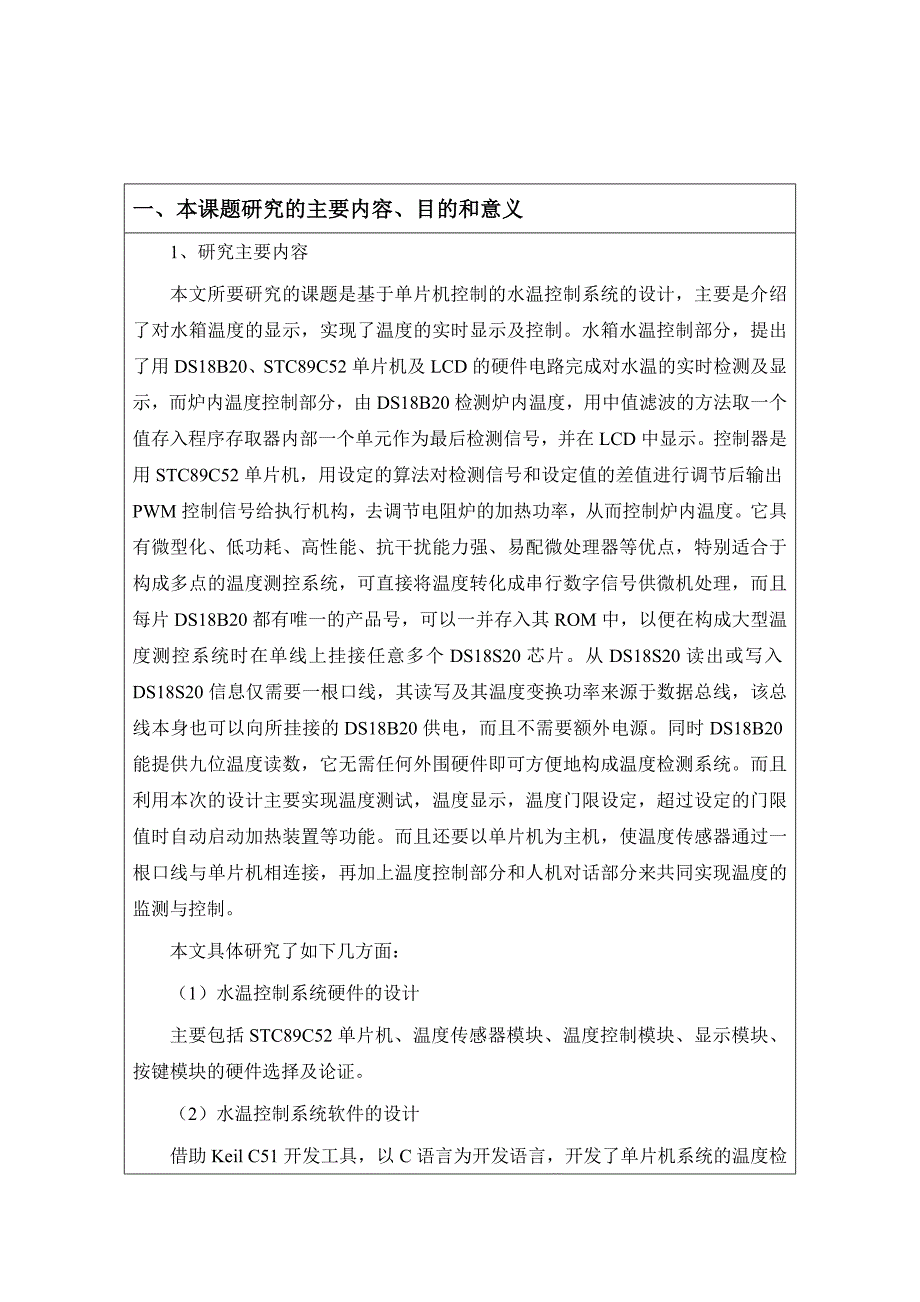 一、本课题研究的主要内容、目的和意义

1、研究主要内容

本文所要研究的课题是基于单片机控制的水温控制系统的设计，主要是介绍了对水箱温度的显示，实现了温度的实时显示及控制。水箱水温控制部分，提出了用 DS18B20、STC89C52 单片机及 LCD 的硬件电路完成对水温的实时检测及显示，而炉内温度控制部分，由 DS18B20 检测炉内温度，用中值滤波的方法取一个值存入程序存取器内部一个单元作为最后检测信号，并在 LCD 中显示。控制器是用 STC89C52 单片机，用设定的算法对检测信号和设定值的差值进行调节后输出 PWM 控制信号给执行机构，去调节电阻炉的加热功率，从而控制炉内温度。它具有微型化、低功耗、高性能、抗干扰能力强、易配微处理器等优点，特别适合于构成多点的温度测控系统，可直接将温度转化成串行数字信号供微机处理，而且每片 DS18B20 都有唯一的产品号，可以一并存入其 ROM 中，以便在构成大型温度测控系统时在单线上挂接任意多个 DS18S20 芯片。从 DS18S20 读出或写入 DS18S20 信息仅需要一根口线，其读写及其温度变换功率来源于数据总线，该总线本身也可以向所挂接的 DS18B20 供电，而且不需要额外电源。同时 DS18B20 能提供九位温度读数，它无需任何外围硬件即可方便地构成温度检测系统。而且利用本次的设计主要实现温度测试，温度显示，温度门限设定，超过设定的门限值时自动启动加热装置等功能。而且还要以单片机为主机，使温度传感器通过一根口线与单片机相连接，再加上温度控制部分和人机对话部分来共同实现温度的监测与控制。

本文具体研究了如下几方面：

（1）水温控制系统硬件的设计

主要包括 STC89C52 单片机、温度传感器模块、温度控制模块、显示模块、按键模块的硬件选择及论证。

（2）水温控制系统软件的设计

借助 Keil C51 开发工具，以 C 语言为开发语言，开发了单片机系统的温度检